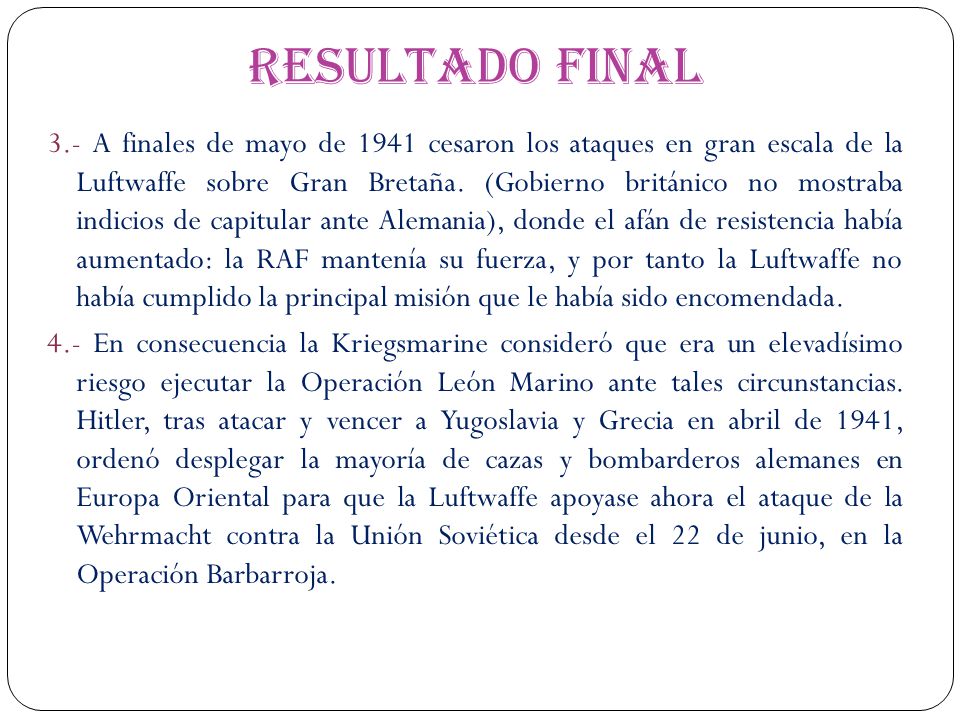 RESULTADO FINAL

3.- A finales de mayo de 1941 cesaron los ataques en gran escala de la Luftwaffe sobre Gran Bretaña. (Gobierno británico no mostraba indicios de capitular ante Alemania), donde el afán de resistencia había aumentado: la RAF mantenía su fuerza, y por tanto la Luftwaffe no había cumplido la principal misión que le había sido encomendada.

4.- En consecuencia la Kriegsmarine consideró que era un elevadísimo riesgo ejecutar la Operación León Marino ante tales circunstancias. Hitler, tras atacar y vencer a Yugoslavia y Grecia en abril de 1941, ordenó desplegar la mayoría de cazas y bombarderos alemanes en Europa Oriental para que la Luftwaffe apoyase ahora el ataque de la Wehrmacht contra la Unión Soviética desde el 22 de junio, en la Operación Barbarroja.